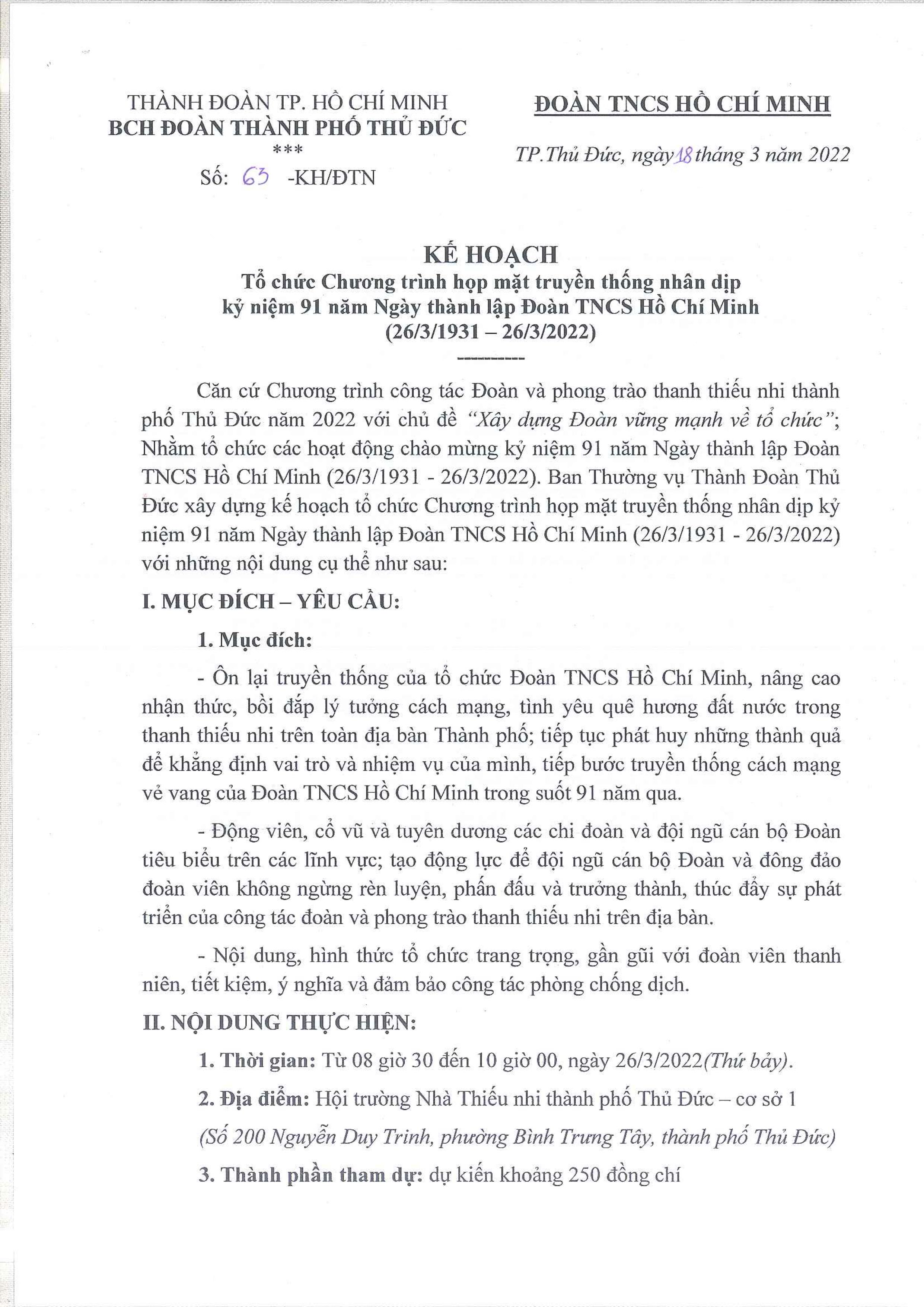 THÀNH ĐOÀN TP. HỒ CHÍ MINH
BCH ĐOÀN THÀNH PHỐ THỦ ĐỨC
***
Số: 63 -KH/ĐTN

ĐOÀN TNCS HỒ CHÍ MINH

TP.Thủ Đức, ngày 18 tháng 3 năm 2022

KẾ HOẠCH
Tổ chức Chương trình họp mặt truyền thống nhân dịp kỷ niệm 91 năm Ngày thành lập Đoàn TNCS Hồ Chí Minh
(26/3/1931 – 26/3/2022)
----------

Căn cứ Chương trình công tác Đoàn và phong trào thanh thiếu nhi thành phố Thủ Đức năm 2022 với chủ đề "Xây dựng Đoàn vững mạnh về tổ chức"; Nhằm tổ chức các hoạt động chào mừng kỷ niệm 91 năm Ngày thành lập Đoàn TNCS Hồ Chí Minh (26/3/1931 - 26/3/2022). Ban Thường vụ Thành Đoàn Thủ Đức xây dựng kế hoạch tổ chức Chương trình họp mặt truyền thống nhân dịp kỷ niệm 91 năm Ngày thành lập Đoàn TNCS Hồ Chí Minh (26/3/1931 - 26/3/2022) với những nội dung cụ thể như sau:

I. MỤC ĐÍCH – YÊU CẦU:

1. Mục đích:

- Ôn lại truyền thống của tổ chức Đoàn TNCS Hồ Chí Minh, nâng cao nhận thức, bồi đắp lý tưởng cách mạng, tình yêu quê hương đất nước trong thanh thiếu nhi trên toàn địa bàn Thành phố; tiếp tục phát huy những thành quả để khẳng định vai trò và nhiệm vụ của mình, tiếp bước truyền thống cách mạng vẻ vang của Đoàn TNCS Hồ Chí Minh trong suốt 91 năm qua.

- Động viên, cổ vũ và tuyên dương các chi đoàn và đội ngũ cán bộ Đoàn tiêu biểu trên các lĩnh vực; tạo động lực để đội ngũ cán bộ Đoàn và đông đảo đoàn viên không ngừng rèn luyện, phấn đấu và trưởng thành, thúc đẩy sự phát triển của công tác đoàn và phong trào thanh thiếu nhi trên địa bàn.

- Nội dung, hình thức tổ chức trang trọng, gần gũi với đoàn viên thanh niên, tiết kiệm, ý nghĩa và đảm bảo công tác phòng chống dịch.

II. NỘI DUNG THỰC HIỆN:

1. Thời gian: Từ 08 giờ 30 đến 10 giờ 00, ngày 26/3/2022(Thứ bảy).

2. Địa điểm: Hội trường Nhà Thiếu nhi thành phố Thủ Đức – cơ sở 1

(Số 200 Nguyễn Duy Trinh, phường Bình Trưng Tây, thành phố Thủ Đức)

3. Thành phần tham dự: dự kiến khoảng 250 đồng chí